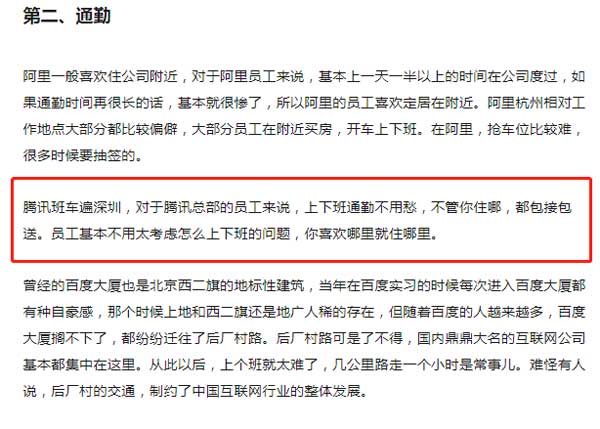 第二、通勤

阿里一般喜欢住公司附近，对于阿里员工来说，基本上一天一半以上的时间在公司度过，如果通勤时间再很长的话，基本就很惨了，所以阿里的员工喜欢定居在附近。阿里杭州相对工作地点大部分都比较偏僻，大部分员工在附近买房，开车上下班。在阿里，抢车位比较难，很多时候要抽签的。

腾讯班车遍深圳，对于腾讯总部的员工来说，上下班通勤不用愁，不管你住哪，都包接包送。员工基本不用太考虑怎么上下班的问题，你喜欢哪里就住哪里。

曾经的百度大厦也是北京西二旗的地标性建筑，当年在百度实习的时候每次进入百度大厦都有种自豪感，那个时候上地和西二旗还是地广人稀的存在，但随着百度的人越来越多，百度大厦搁不下了，都纷纷迁往了后厂村路。后厂村路可是了不得，国内鼎鼎大名的互联网公司基本都集中在这里。从此以后，上个班就太难了，几公里路走一个小时是常事儿。难怪有人说，后厂村的交通，制约了中国互联网行业的整体发展。